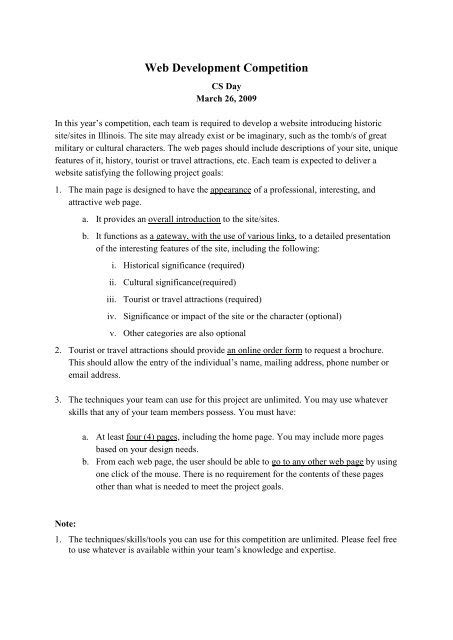 Web Development Competition

CS Day
March 26, 2009

In this year's competition, each team is required to develop a website introducing historic site/sites in Illinois. The site may already exist or be imaginary, such as the tomb/s of great military or cultural characters. The web pages should include descriptions of your site, unique features of it, history, tourist or travel attractions, etc. Each team is expected to deliver a website satisfying the following project goals:

1. The main page is designed to have the appearance of a professional, interesting, and attractive web page.

a. It provides an overall introduction to the site/sites.

b. It functions as a gateway, with the use of various links, to a detailed presentation of the interesting features of the site, including the following:

i. Historical significance (required)

ii. Cultural significance(required)

iii. Tourist or travel attractions (required)

iv. Significance or impact of the site or the character (optional)

v. Other categories are also optional

2. Tourist or travel attractions should provide an online order form to request a brochure. This should allow the entry of the individual's name, mailing address, phone number or email address.

3. The techniques your team can use for this project are unlimited. You may use whatever skills that any of your team members possess. You must have:

a. At least four (4) pages, including the home page. You may include more pages based on your design needs.

b. From each web page, the user should be able to go to any other web page by using one click of the mouse. There is no requirement for the contents of these pages other than what is needed to meet the project goals.

Note:

1. The techniques/skills/tools you can use for this competition are unlimited. Please feel free to use whatever is available within your team's knowledge and expertise.